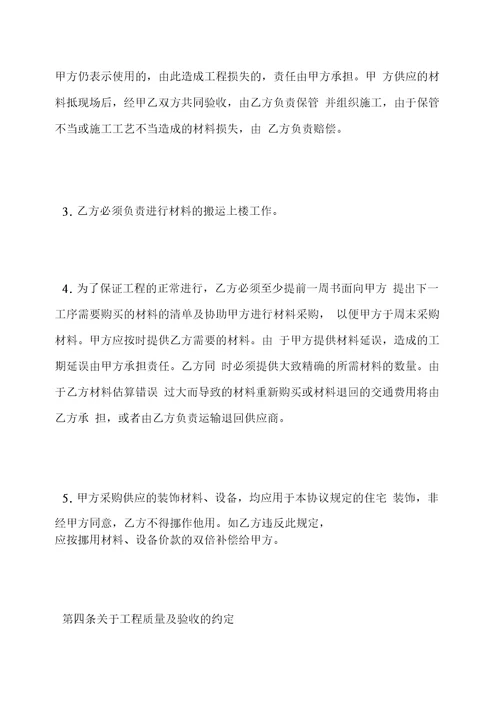 甲方仍表示使用的，由此造成工程损失的，责任由甲方承担。甲 方供应的材料抵现场后，经甲乙双方共同验收，由乙方负责保管 并组织施工，由于保管不当或施工工艺不当造成的材料损失，由 乙方负责赔偿。

3. 乙方必须负责进行材料的搬运上楼工作。

4. 为了保证工程的正常进行，乙方必须至少提前一周书面向甲方 提出下一工序需要购买的材料的清单及协助甲方进行材料采购， 以便甲方于周末采购材料。甲方应按时提供乙方需要的材料。由 于甲方提供材料延误，造成的工期延误由甲方承担责任。乙方同 时必须提供大致精确的所需材料的数量。由于乙方材料估算错误 过大而导致的材料重新购买或材料退回的交通费用将由乙方承 担，或者由乙方负责运输退回供应商。

5. 甲方采购供应的装饰材料、设备，均应用于本协议规定的住宅 装饰，非经甲方同意，乙方不得挪作他用。如乙方违反此规定，应按挪用材料、设备价款的双倍补偿给甲方。

第四条关于工程质量及验收的约定